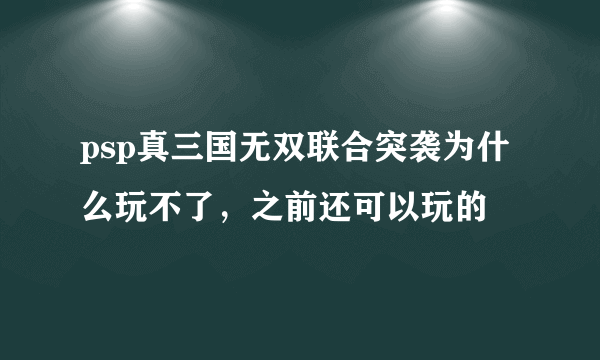 psp真三国无双联合突袭为什么玩不了，之前还可以玩的